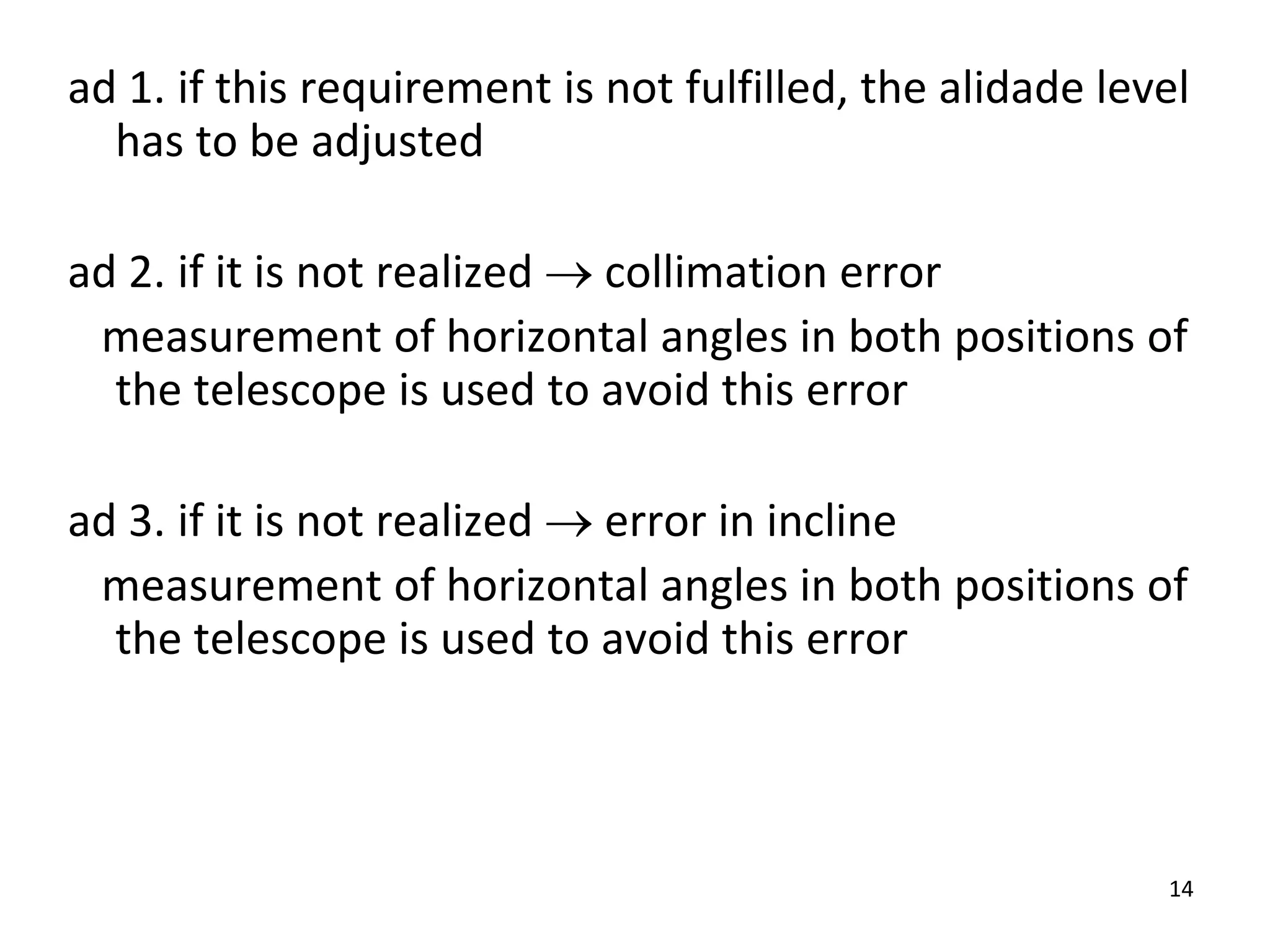 ad 1. if this requirement is not fulfilled, the alidade level has to be adjusted

ad 2. if it is not realized $\rightarrow$ collimation error

measurement of horizontal angles in both positions of the telescope is used to avoid this error

ad 3. if it is not realized $\rightarrow$ error in incline

measurement of horizontal angles in both positions of the telescope is used to avoid this error

14